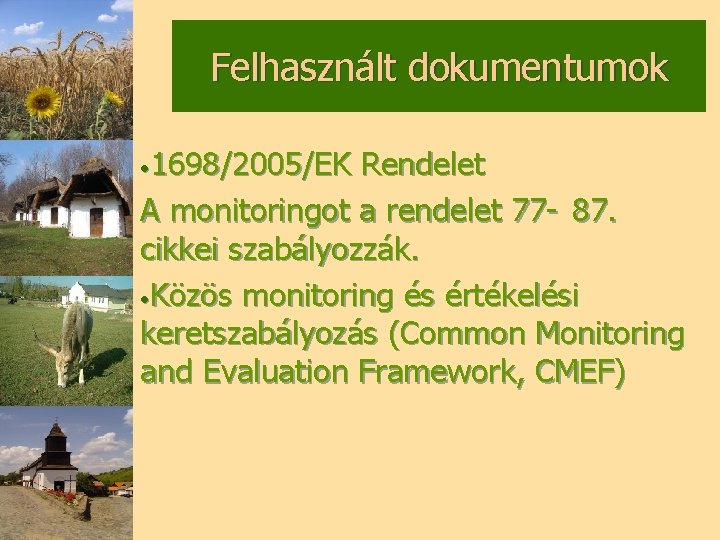 Felhasznált dokumentumok

•1698/2005/EK Rendelet
A monitoringot a rendelet 77- 87. cikkei szabályozzák.
•Közös monitoring és értékelési keretszabályozás (Common Monitoring and Evaluation Framework, CMEF)